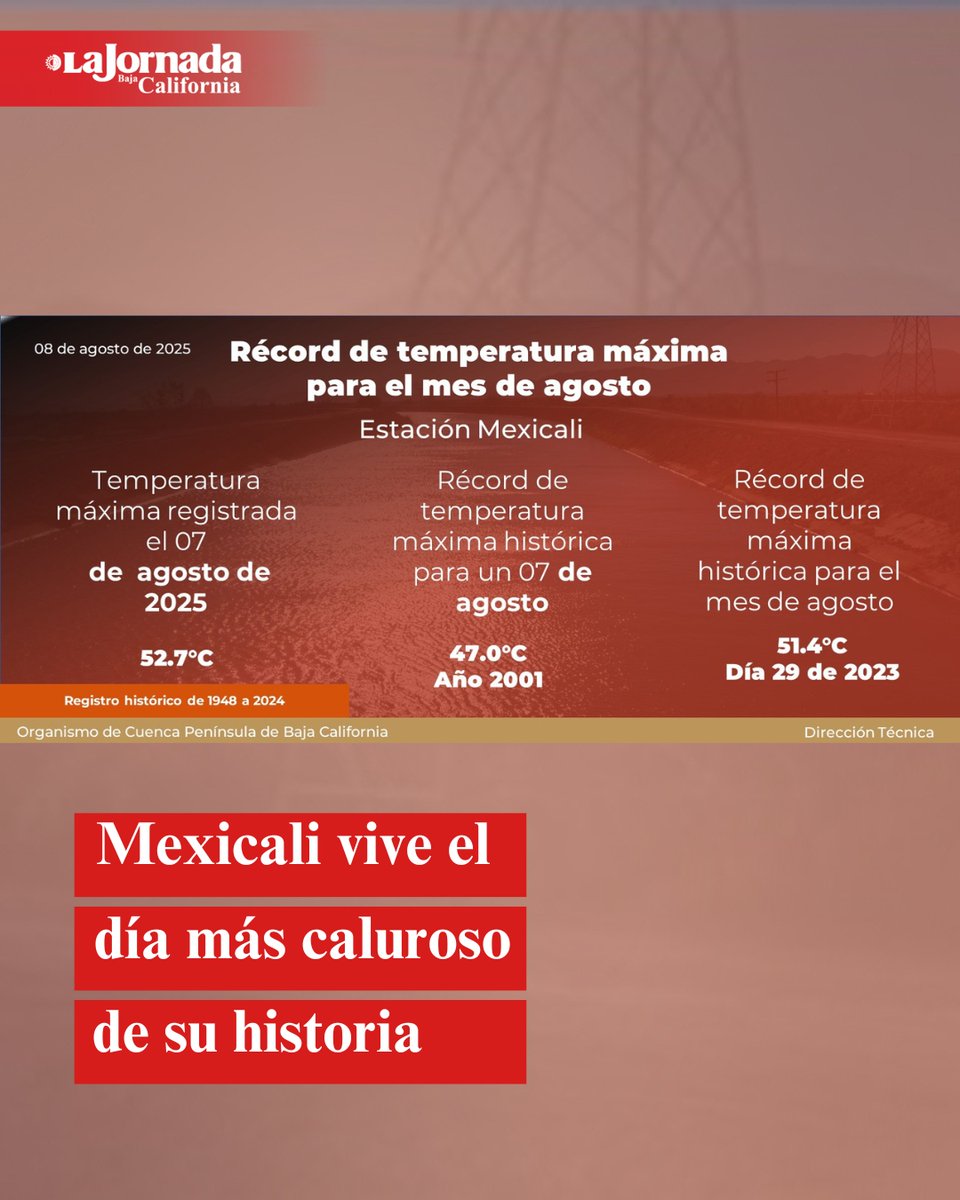 LaJornada Baja California

08 de agosto de 2025

Récord de temperatura máxima para el mes de agosto

Estación Mexicali

Temperatura máxima registrada el 07 de agosto de 2025

52.7°C

Récord de temperatura máxima histórica para un 07 de agosto

47.0°C
Año 2001

Récord de temperatura máxima histórica para el mes de agosto

51.4°C
Día 29 de 2023

Registro histórico de 1948 a 2024

Organismo de Cuenca Península de Baja California

Dirección Técnica

Mexicali vive el día más caluroso de su historia